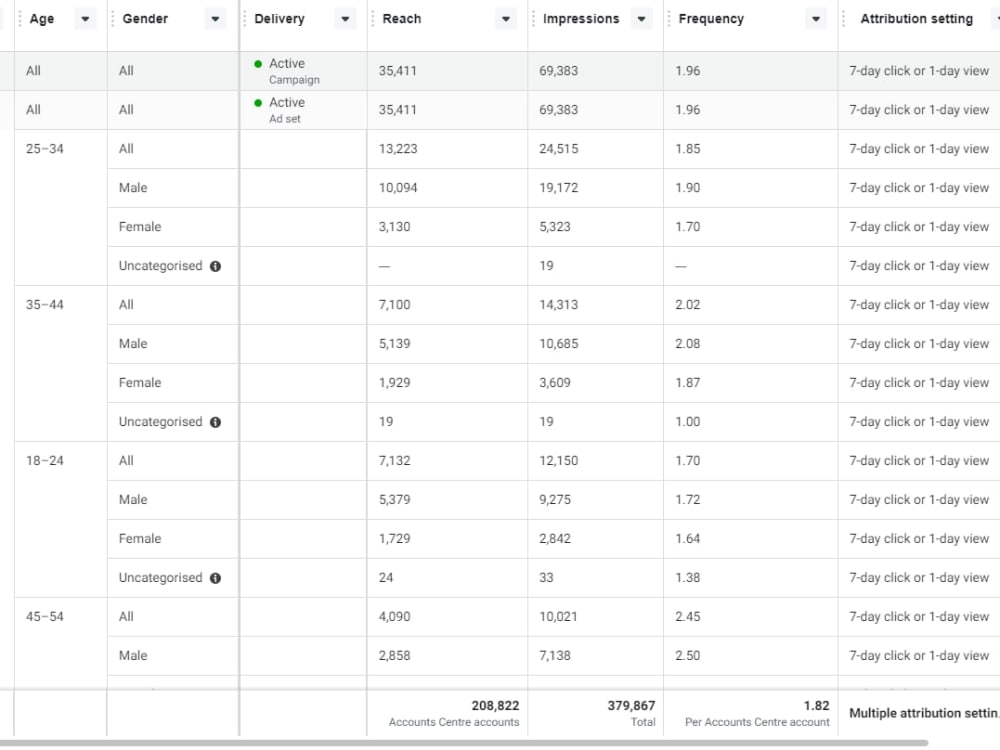 | Age | Gender | Delivery | Reach | Impressions | Frequency | Attribution setting |
|---|---|---|---|---|---|---|
| All | All | Active Campaign | 35,411 | 69,383 | 1.96 | 7-day click or 1-day view |
| All | All | Active Ad set | 35,411 | 69,383 | 1.96 | 7-day click or 1-day view |
| 25–34 | All | | 13,223 | 24,515 | 1.85 | 7-day click or 1-day view |
| | Male | | 10,094 | 19,172 | 1.90 | 7-day click or 1-day view |
| | Female | | 3,130 | 5,323 | 1.70 | 7-day click or 1-day view |
| | Uncategorised | | — | 19 | — | 7-day click or 1-day view |
| 35–44 | All | | 7,100 | 14,313 | 2.02 | 7-day click or 1-day view |
| | Male | | 5,139 | 10,685 | 2.08 | 7-day click or 1-day view |
| | Female | | 1,929 | 3,609 | 1.87 | 7-day click or 1-day view |
| | Uncategorised | | 19 | 19 | 1.00 | 7-day click or 1-day view |
| 18–24 | All | | 7,132 | 12,150 | 1.70 | 7-day click or 1-day view |
| | Male | | 5,379 | 9,275 | 1.72 | 7-day click or 1-day view |
| | Female | | 1,729 | 2,842 | 1.64 | 7-day click or 1-day view |
| | Uncategorised | | 24 | 33 | 1.38 | 7-day click or 1-day view |
| 45–54 | All | | 4,090 | 10,021 | 2.45 | 7-day click or 1-day view |
| | Male | | 2,858 | 7,138 | 2.50 | 7-day click or 1-day view |
| | | | 208,822 Accounts Centre accounts | 379,867 Total | 1.82 Per Accounts Centre account | Multiple attribution settin |